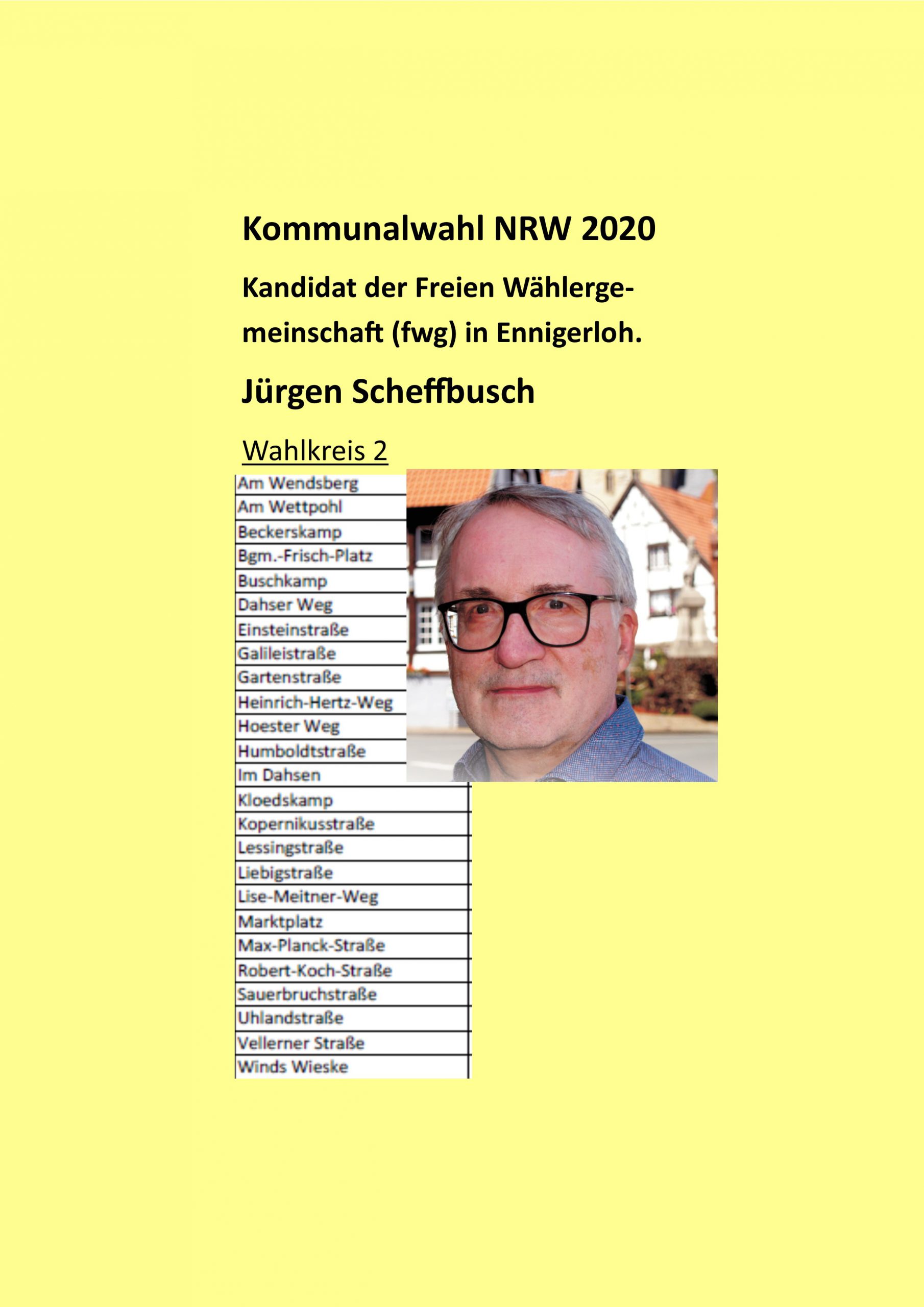 Kommunalwahl NRW 2020

Kandidat der Freien Wählergemeinschaft (fwg) in Ennigerloh.

Jürgen Scheffbusch

Wahlkreis 2

| Am Wendsberg |
|---|
| Am Wettpohl |
| Beckerskamp |
| Bgm.-Frisch-Platz |
| Buschkamp |
| Dahser Weg |
| Einsteinstraße |
| Galileistraße |
| Gartenstraße |
| Heinrich-Hertz-Weg |
| Hoester Weg |
| Humboldtstraße |
| Im Dahsen |
| Kloedskamp |
| Kopernikusstraße |
| Lessingstraße |
| Liebigstraße |
| Lise-Meitner-Weg |
| Marktplatz |
| Max-Planck-Straße |
| Robert-Koch-Straße |
| Sauerbruchstraße |
| Uhlandstraße |
| Vellerner Straße |
| Winds Wieske |